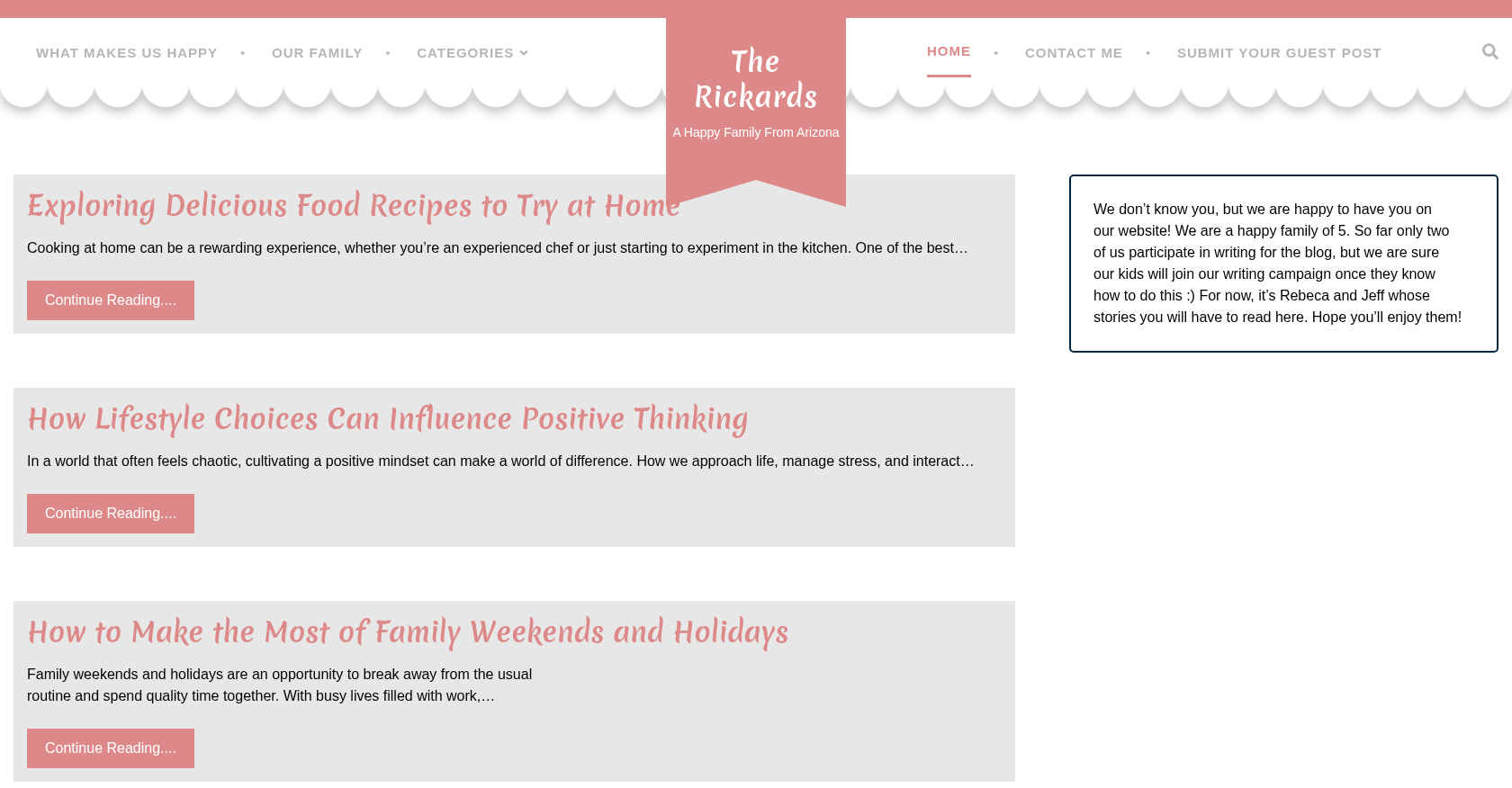 WHAT MAKES US HAPPY • OUR FAMILY • CATEGORIES

The Rickards

A Happy Family From Arizona

HOME • CONTACT ME • SUBMIT YOUR GUEST POST

Exploring Delicious Food Recipes to Try at Home

Cooking at home can be a rewarding experience, whether you're an experienced chef or just starting to experiment in the kitchen. One of the best…

Continue Reading....

How Lifestyle Choices Can Influence Positive Thinking

In a world that often feels chaotic, cultivating a positive mindset can make a world of difference. How we approach life, manage stress, and interact…

Continue Reading....

How to Make the Most of Family Weekends and Holidays

Family weekends and holidays are an opportunity to break away from the usual routine and spend quality time together. With busy lives filled with work,…

Continue Reading....

We don't know you, but we are happy to have you on our website! We are a happy family of 5. So far only two of us participate in writing for the blog, but we are sure our kids will join our writing campaign once they know how to do this :) For now, it's Rebeca and Jeff whose stories you will have to read here. Hope you'll enjoy them!